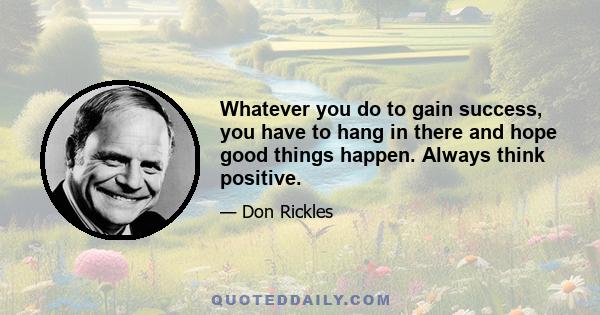 Whatever you do to gain success, you have to hang in there and hope good things happen. Always think positive.

— Don Rickles

QUOTEDDAILY.COM